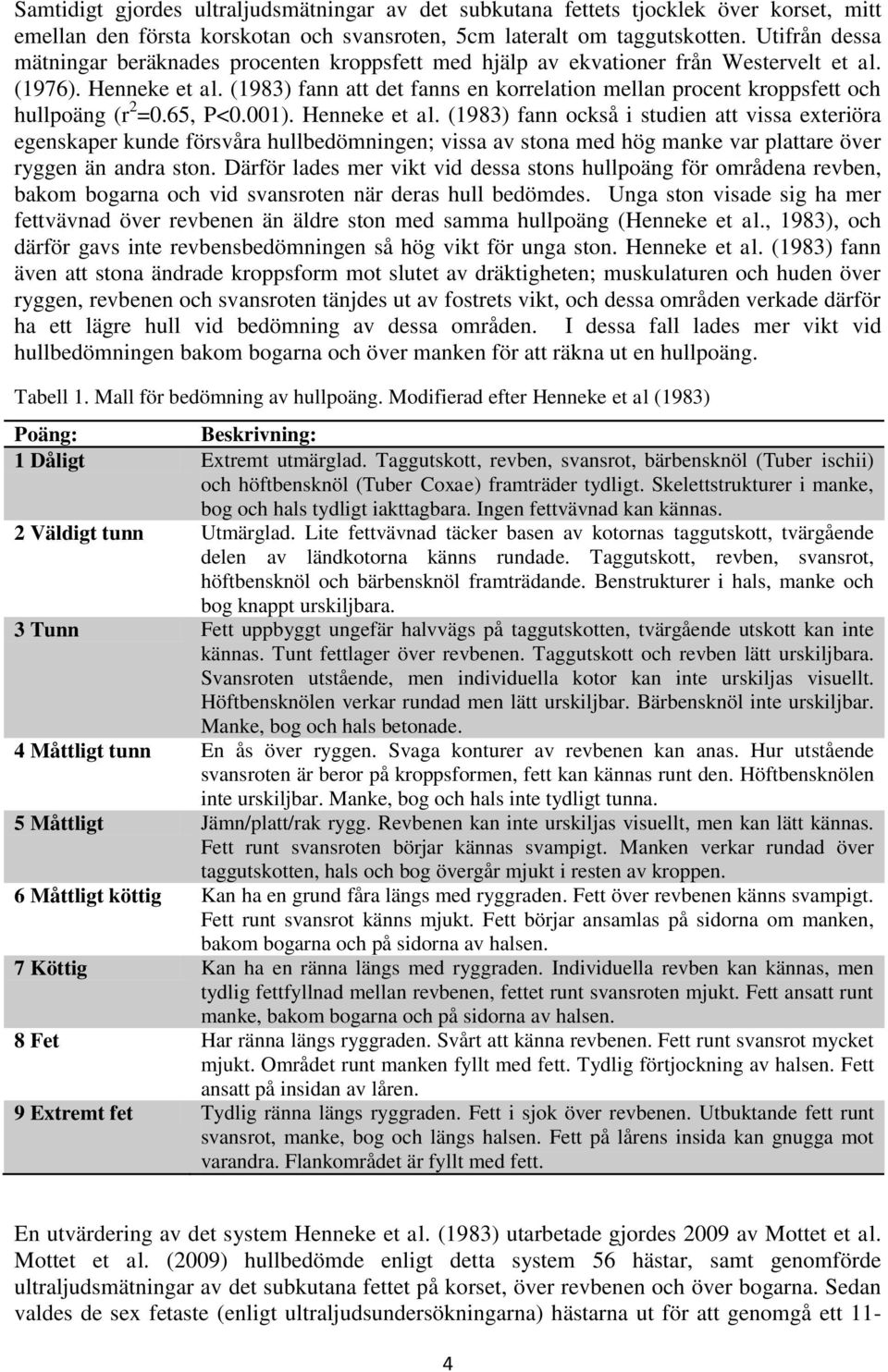 Samtidigt gjordes ultraljudsmätningar av det subkutana fettets tjocklek över korset, mitt emellan den första korskotan och svansroten, 5cm lateralt om taggutskotten. Utifrån dessa mätningar beräknades procenten kroppsfett med hjälp av ekvationer från Westervelt et al. (1976). Henneke et al. (1983) fann att det fanns en korrelation mellan procent kroppsfett och hullpoäng ($r^2$=0.65, P<0.001). Henneke et al. (1983) fann också i studien att vissa exteriöra egenskaper kunde försvåra hullbedömningen; vissa av stona med hög manke var plattare över ryggen än andra ston. Därför lades mer vikt vid dessa stons hullpoäng för områdena revben, bakom bogarna och vid svansroten när deras hull bedömdes. Unga ston visade sig ha mer fettvävnad över revbenen än äldre ston med samma hullpoäng (Henneke et al., 1983), och därför gavs inte revbensbedömningen så hög vikt för unga ston. Henneke et al. (1983) fann även att stona ändrade kroppsform mot slutet av dräktigheten; muskulaturen och huden över ryggen, revbenen och svansroten tänjdes ut av fostrets vikt, och dessa områden verkade därför ha ett lägre hull vid bedömning av dessa områden. I dessa fall lades mer vikt vid hullbedömningen bakom bogarna och över manken för att räkna ut en hullpoäng.

Tabell 1. Mall för bedömning av hullpoäng. Modifierad efter Henneke et al (1983)

| Poäng: | Beskrivning: |
|---|---|
| 1 Dåligt | Extremt utmärglad. Taggutskott, revben, svansrot, bärbensknöl (Tuber ischii) och höftbensknöl (Tuber Coxae) framträder tydligt. Skelettstrukturer i manke, bog och hals tydligt iakttagbara. Ingen fettvävnad kan kännas. |
| 2 Väldigt tunn | Utmärglad. Lite fettvävnad täcker basen av kotornas taggutskott, tvärgående delen av ländkotorna känns rundade. Taggutskott, revben, svansrot, höftbensknöl och bärbensknöl framträdande. Benstrukturer i hals, manke och bog knappt urskiljbara. |
| 3 Tunn | Fett uppbyggt ungefär halvvägs på taggutskotten, tvärgående utskott kan inte kännas. Tunt fettlager över revbenen. Taggutskott och revben lätt urskiljbara. Svansroten utstående, men individuella kotor kan inte urskiljas visuellt. Höftbensknölen verkar rundad men lätt urskiljbar. Bärbensknöl inte urskiljbar. Manke, bog och hals betonade. |
| 4 Måttligt tunn | En ås över ryggen. Svaga konturer av revbenen kan anas. Hur utstående svansroten är beror på kroppsformen, fett kan kännas runt den. Höftbensknölen inte urskiljbar. Manke, bog och hals inte tydligt tunna. |
| 5 Måttligt | Jämn/platt/rak rygg. Revbenen kan inte urskiljas visuellt, men kan lätt kännas. Fett runt svansroten börjar kännas svampigt. Manken verkar rundad över taggutskotten, hals och bog övergår mjukt i resten av kroppen. |
| 6 Måttligt köttig | Kan ha en grund fåra längs med ryggraden. Fett över revbenen känns svampigt. Fett runt svansrot känns mjukt. Fett börjar ansamlas på sidorna om manken, bakom bogarna och på sidorna av halsen. |
| 7 Köttig | Kan ha en ränna längs med ryggraden. Individuella revben kan kännas, men tydlig fettfyllnad mellan revbenen, fettet runt svansroten mjukt. Fett ansatt runt manke, bakom bogarna och på sidorna av halsen. |
| 8 Fet | Har ränna längs ryggraden. Svårt att känna revbenen. Fett runt svansrot mycket mjukt. Området runt manken fyllt med fett. Tydlig förtjockning av halsen. Fett ansatt på insidan av låren. |
| 9 Extremt fet | Tydlig ränna längs ryggraden. Fett i sjok över revbenen. Utbuktande fett runt svansrot, manke, bog och längs halsen. Fett på lårens insida kan gnugga mot varandra. Flankområdet är fyllt med fett. |

En utvärdering av det system Henneke et al. (1983) utarbetade gjordes 2009 av Mottet et al. Mottet et al. (2009) hullbedömde enligt detta system 56 hästar, samt genomförde ultraljudsmätningar av det subkutana fettet på korset, över revbenen och över bogarna. Sedan valdes de sex fetaste (enligt ultraljudsundersökningarna) hästarna ut för att genomgå ett 11-

4